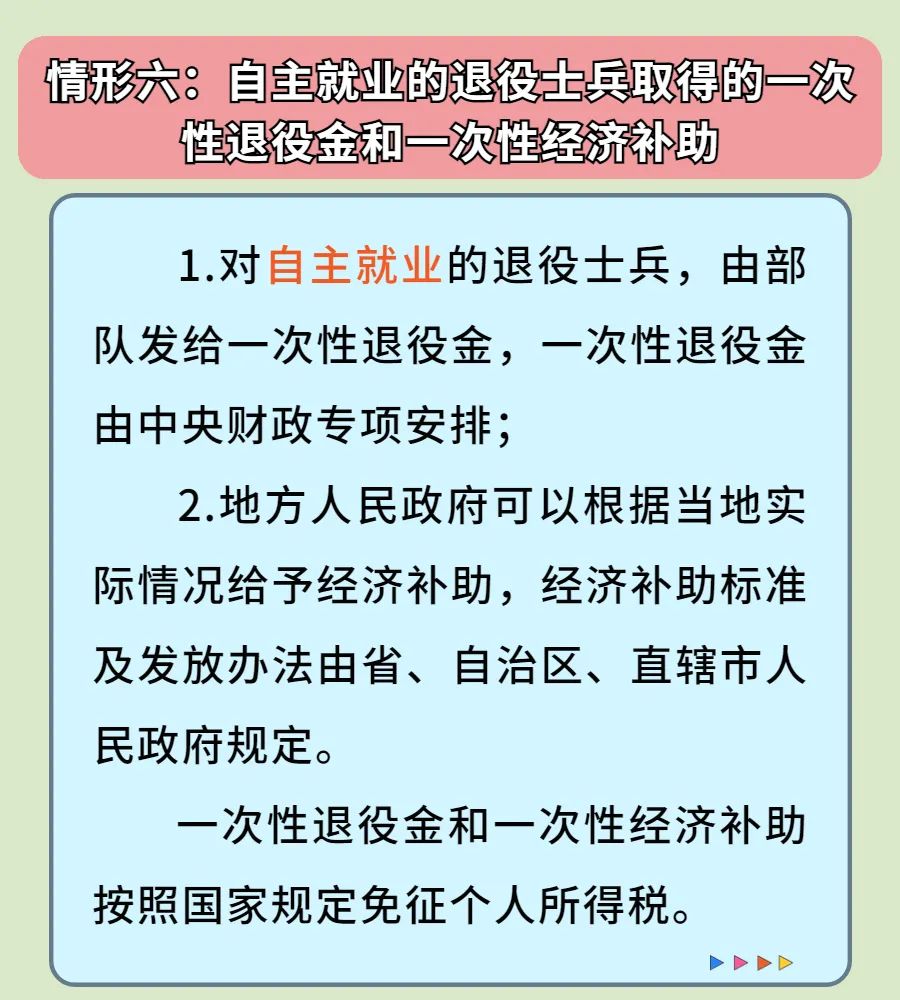 情形六：自主就业的退役士兵取得的一次性退役金和一次性经济补助

1.对自主就业的退役士兵，由部队发给一次性退役金，一次性退役金由中央财政专项安排；

2.地方人民政府可以根据当地实际情况给予经济补助，经济补助标准及发放办法由省、自治区、直辖市人民政府规定。

一次性退役金和一次性经济补助按照国家规定免征个人所得税。